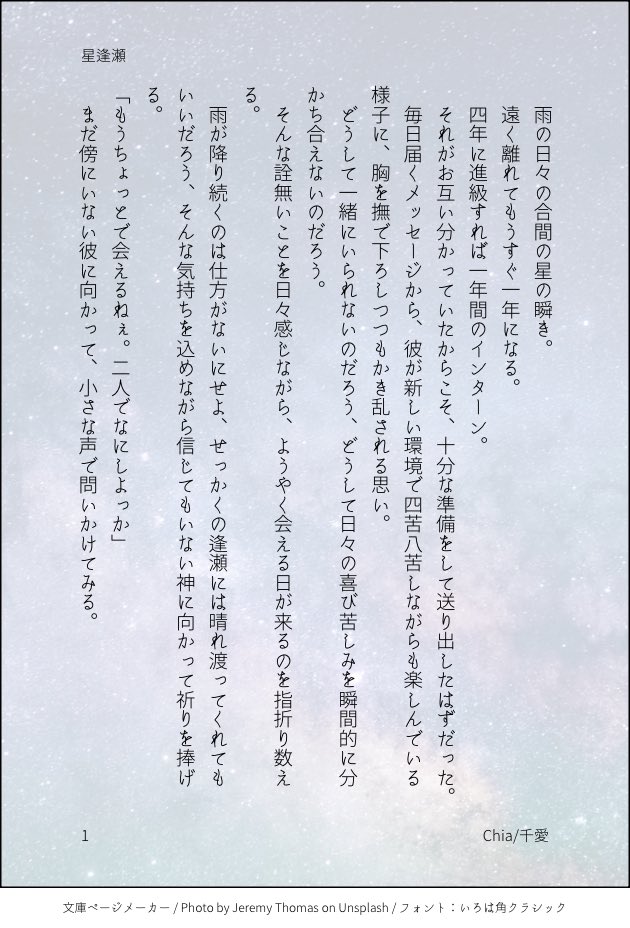 星逢瀬

雨の日々の合間の星の瞬き。
遠く離れてもうすぐ一年になる。
四年に進級すれば一年間のインターン。
それがお互い分かっていたからこそ、十分な準備をして送り出したはずだった。
毎日届くメッセージから、彼が新しい環境で四苦八苦しながらも楽しんでいる様子に、胸を撫で下ろしつつもかき乱される思い。
どうして一緒にいられないのだろう、どうして日々の喜び苦しみを瞬間的に分かち合えないのだろう。
そんな詮無いことを日々感じながら、ようやく会える日が来るのを指折り数える。
雨が降り続くのは仕方がないにせよ、せっかくの逢瀬には晴れ渡ってくれてもいいだろう、そんな気持ちを込めながら信じてもいない神に向かって祈りを捧げる。
「もうちょっとで会えるねぇ。二人でなにしよっか」
まだ傍にいない彼に向かって、小さな声で問いかけてみる。

1
Chia/千愛

文庫ページメーカー / Photo by Jeremy Thomas on Unsplash / フォント：いろは角クラシック